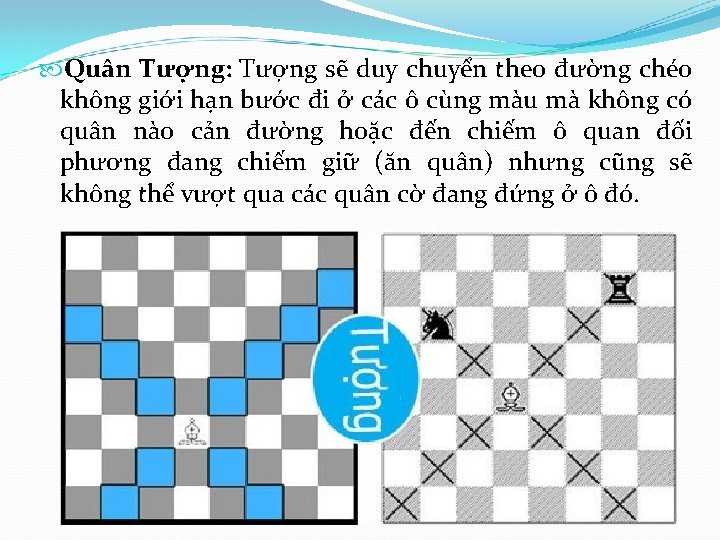 Quân Tượng: Tượng sẽ duy chuyển theo đường chéo không giới hạn bước đi ở các ô cùng màu mà không có quân nào cản đường hoặc đến chiếm ô quan đối phương đang chiếm giữ (ăn quân) nhưng cũng sẽ không thể vượt qua các quân cờ đang đứng ở ô đó.

Tượng